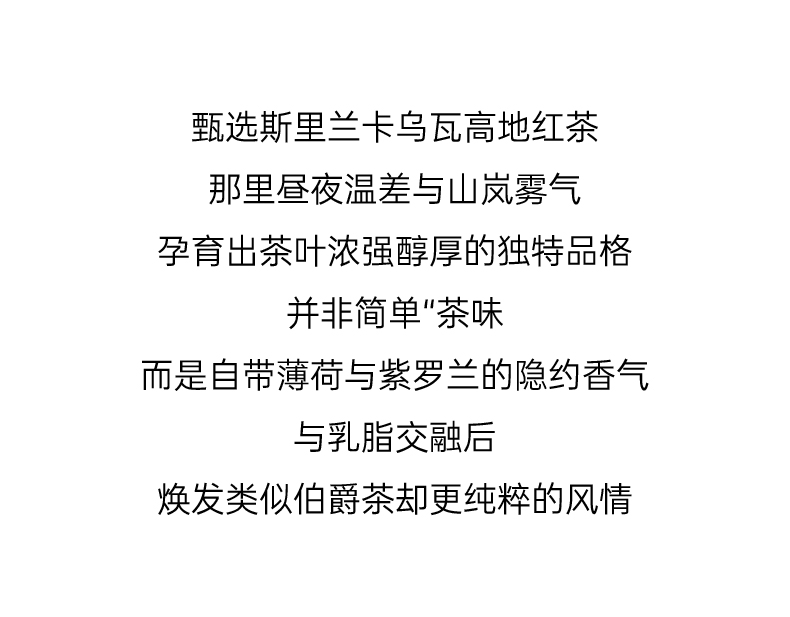 甄选斯里兰卡乌瓦高地红茶

那里昼夜温差与山岚雾气

孕育出茶叶浓强醇厚的独特品格

并非简单“茶味

而是自带薄荷与紫罗兰的隐约香气

与乳脂交融后

焕发类似伯爵茶却更纯粹的风情